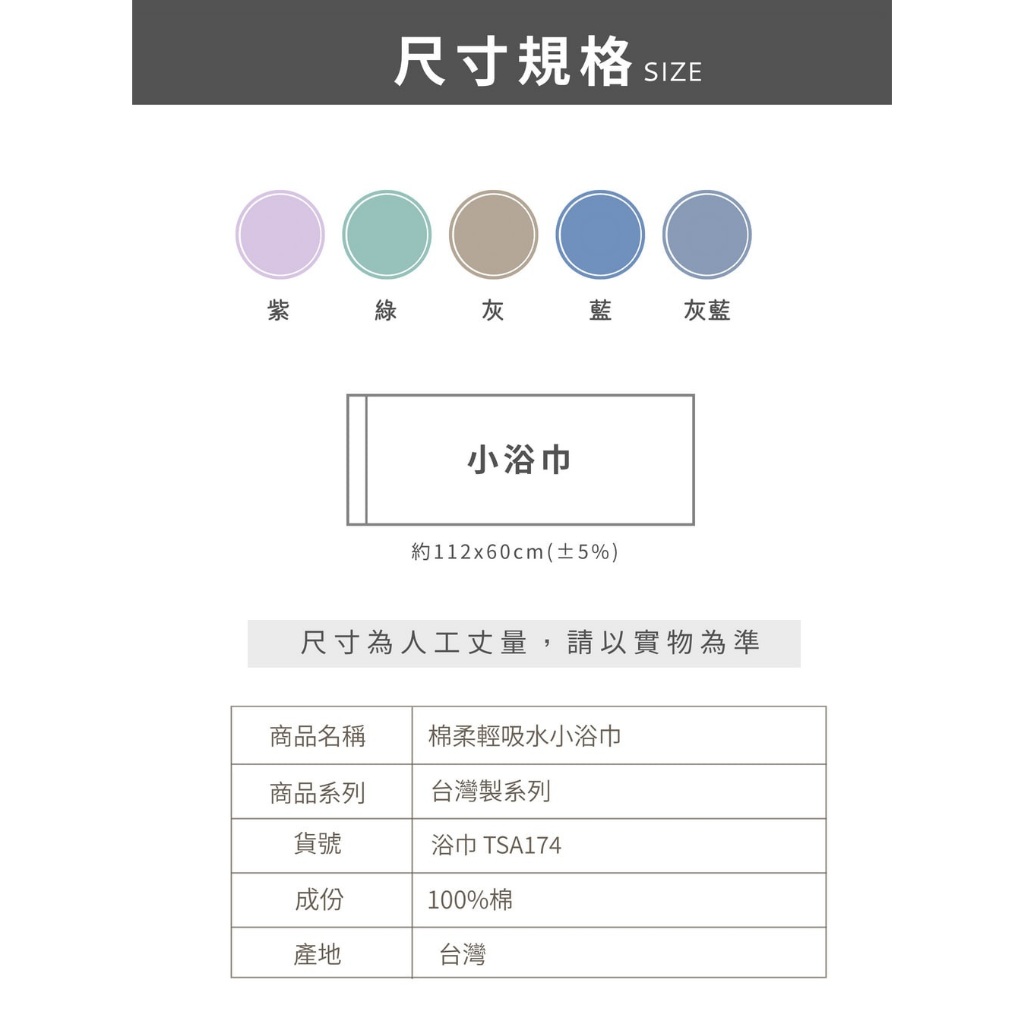 尺寸規格 SIZE

紫 綠 灰 藍 灰藍

小浴巾

約112x60cm(±5%)

尺寸為人工丈量，請以實物為準

| 商品名稱 | 棉柔輕吸水小浴巾 |
|---|---|
| 商品系列 | 台灣製系列 |
| 貨號 | 浴巾 TSA174 |
| 成份 | 100%棉 |
| 產地 | 台灣 |